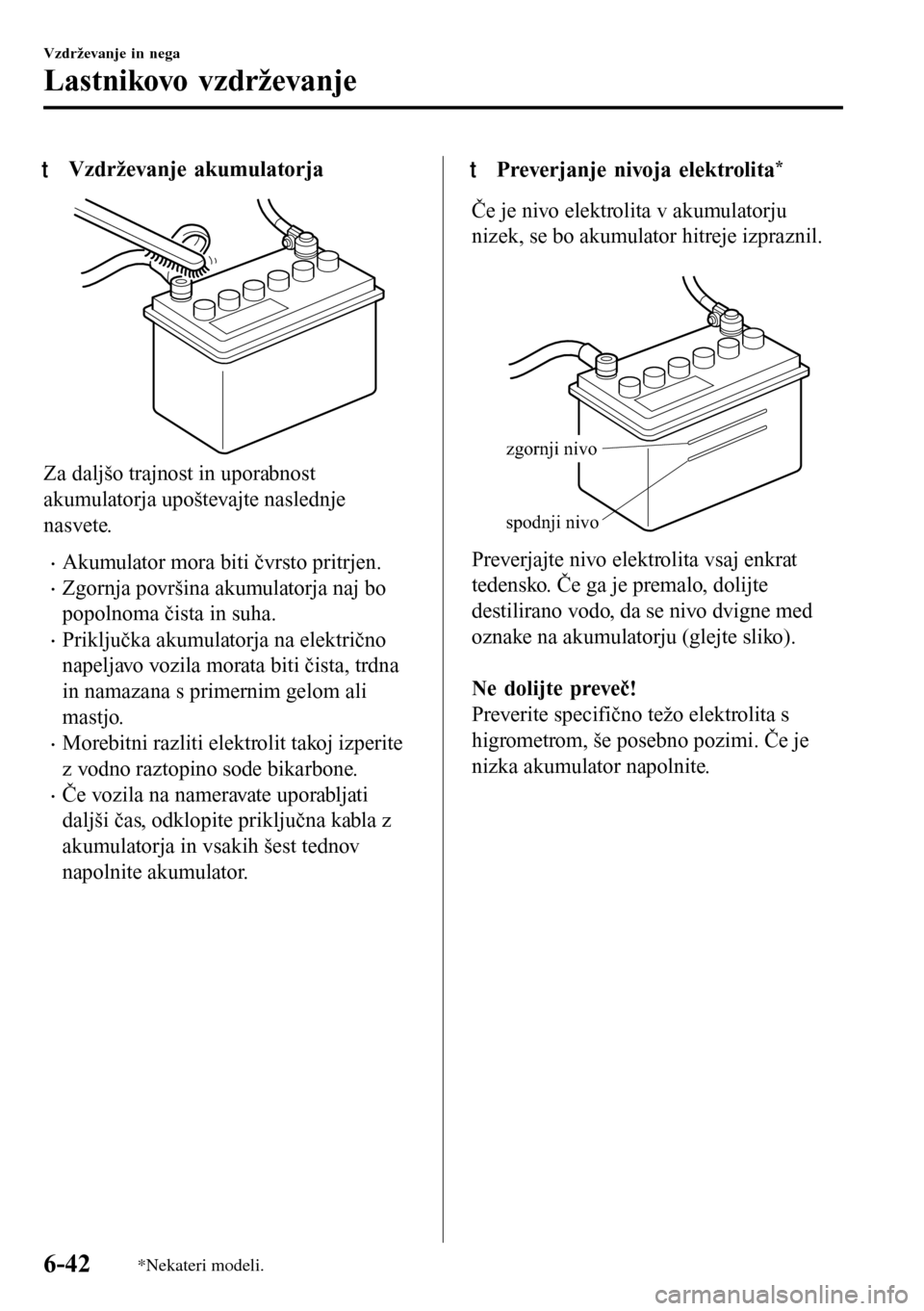 Vzdrževanje in nega

Lastnikovo vzdrževanje

t Vzdrževanje akumulatorja

Za daljšo trajnost in uporabnost akumulatorja upoštevajte naslednje nasvete.

· Akumulator mora biti čvrsto pritrjen.
· Zgornja površina akumulatorja naj bo popolnoma čista in suha.
· Priključka akumulatorja na električno napeljavo vozila morata biti čista, trdna in namazana s primernim gelom ali mastjo.
· Morebitni razliti elektrolit takoj izperite z vodno raztopino sode bikarbone.
· Če vozila na nameravate uporabljati daljši čas, odklopite priključna kabla z akumulatorja in vsakih šest tednov napolnite akumulator.

t Preverjanje nivoja elektrolita*

Če je nivo elektrolita v akumulatorju nizek, se bo akumulator hitreje izpraznil.

zgornji nivo

spodnji nivo

Preverjajte nivo elektrolita vsaj enkrat tedensko. Če ga je premalo, dolijte destilirano vodo, da se nivo dvigne med oznake na akumulatorju (glejte sliko).

Ne dolijte preveč!
Preverite specifično težo elektrolita s higrometrom, še posebno pozimi. Če je nizka akumulator napolnite.

6-42 *Nekateri modeli.

carmanualsonline.info